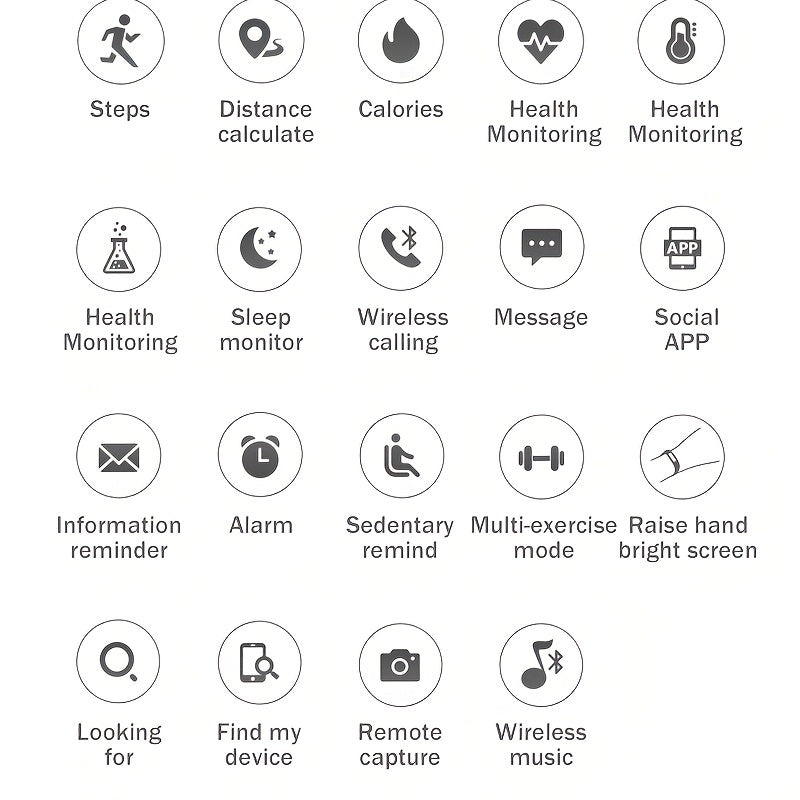 Steps

Distance calculate

Calories

Health Monitoring

Health Monitoring

Health Monitoring

Sleep monitor

Wireless calling

Message

APP

Social APP

Information reminder

Alarm

Sedentary remind

Multi-exercise mode

Raise hand bright screen

Looking for

Find my device

Remote capture

Wireless music